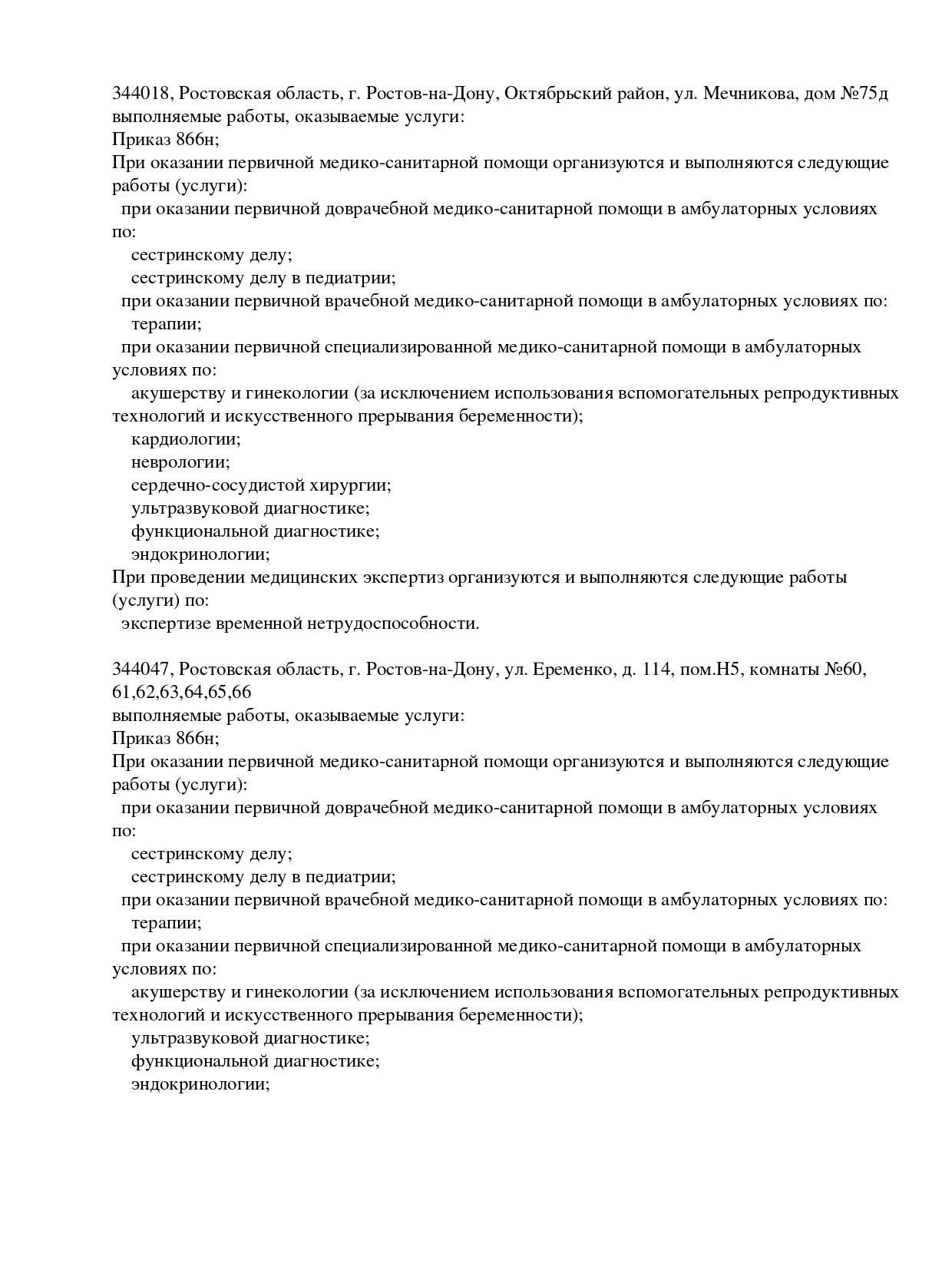 344018, Ростовская область, г. Ростов-на-Дону, Октябрьский район, ул. Мечникова, дом №75д
выполняемые работы, оказываемые услуги:
Приказ 866н;
При оказании первичной медико-санитарной помощи организуются и выполняются следующие работы (услуги):
при оказании первичной доврачебной медико-санитарной помощи в амбулаторных условиях по:
сестринскому делу;
сестринскому делу в педиатрии;
при оказании первичной врачебной медико-санитарной помощи в амбулаторных условиях по:
терапии;
при оказании первичной специализированной медико-санитарной помощи в амбулаторных условиях по:
акушерству и гинекологии (за исключением использования вспомогательных репродуктивных технологий и искусственного прерывания беременности);
кардиологии;
неврологии;
сердечно-сосудистой хирургии;
ультразвуковой диагностике;
функциональной диагностике;
эндокринологии;
При проведении медицинских экспертиз организуются и выполняются следующие работы (услуги) по:
экспертизе временной нетрудоспособности.

344047, Ростовская область, г. Ростов-на-Дону, ул. Еременко, д. 114, пом.Н5, комнаты №60, 61,62,63,64,65,66
выполняемые работы, оказываемые услуги:
Приказ 866н;
При оказании первичной медико-санитарной помощи организуются и выполняются следующие работы (услуги):
при оказании первичной доврачебной медико-санитарной помощи в амбулаторных условиях по:
сестринскому делу;
сестринскому делу в педиатрии;
при оказании первичной врачебной медико-санитарной помощи в амбулаторных условиях по:
терапии;
при оказании первичной специализированной медико-санитарной помощи в амбулаторных условиях по:
акушерству и гинекологии (за исключением использования вспомогательных репродуктивных технологий и искусственного прерывания беременности);
ультразвуковой диагностике;
функциональной диагностике;
эндокринологии;